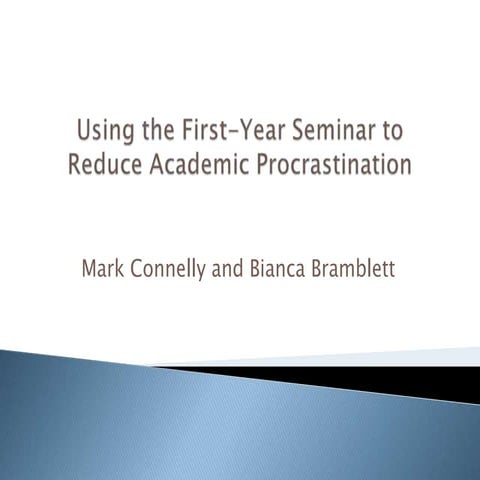 Using the First-Year Seminar to Reduce Academic Procrastination

Mark Connelly and Bianca Bramblett